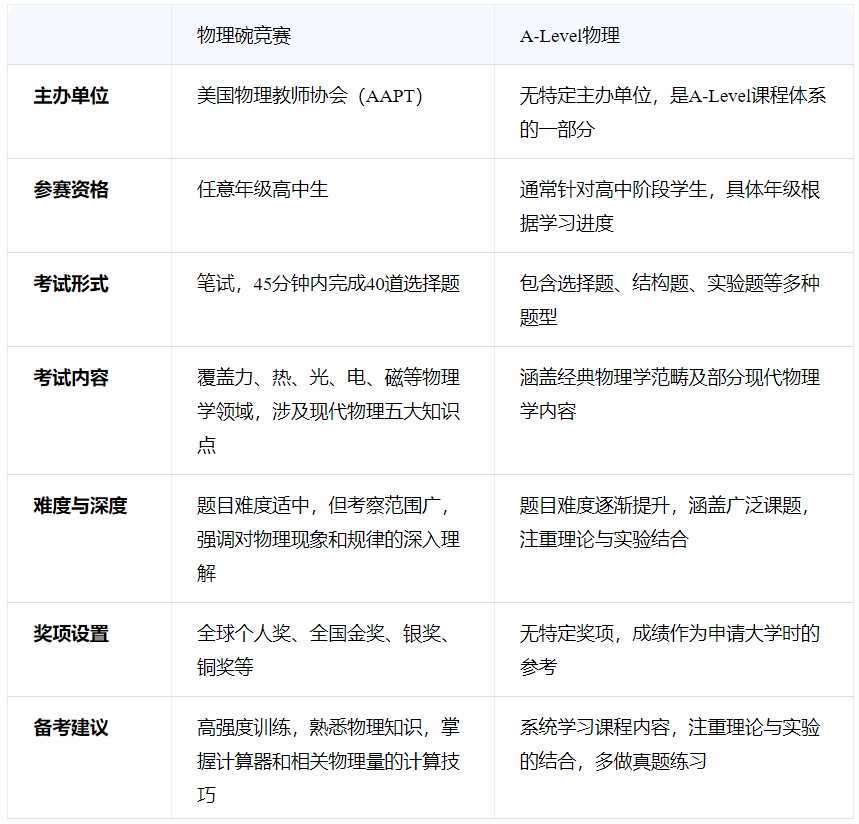 |  | 物理碗竞赛 | A-Level物理 |
|---|---|---|
| 主办单位 | 美国物理教师协会（AAPT） | 无特定主办单位，是A-Level课程体系的一部分 |
| 参赛资格 | 任意年级高中生 | 通常针对高中阶段学生，具体年级根据学习进度 |
| 考试形式 | 笔试，45分钟内完成40道选择题 | 包含选择题、结构题、实验题等多种题型 |
| 考试内容 | 覆盖力、热、光、电、磁等物理学领域，涉及现代物理五大知识点 | 涵盖经典物理学范畴及部分现代物理学内容 |
| 难度与深度 | 题目难度适中，但考察范围广，强调对物理现象和规律的深入理解 | 题目难度逐渐提升，涵盖广泛课题，注重理论与实验结合 |
| 奖项设置 | 全球个人奖、全国金奖、银奖、铜奖等 | 无特定奖项，成绩作为申请大学时的参考 |
| 备考建议 | 高强度训练，熟悉物理知识，掌握计算器和相关物理量的计算技巧 | 系统学习课程内容，注重理论与实验的结合，多做真题练习 |